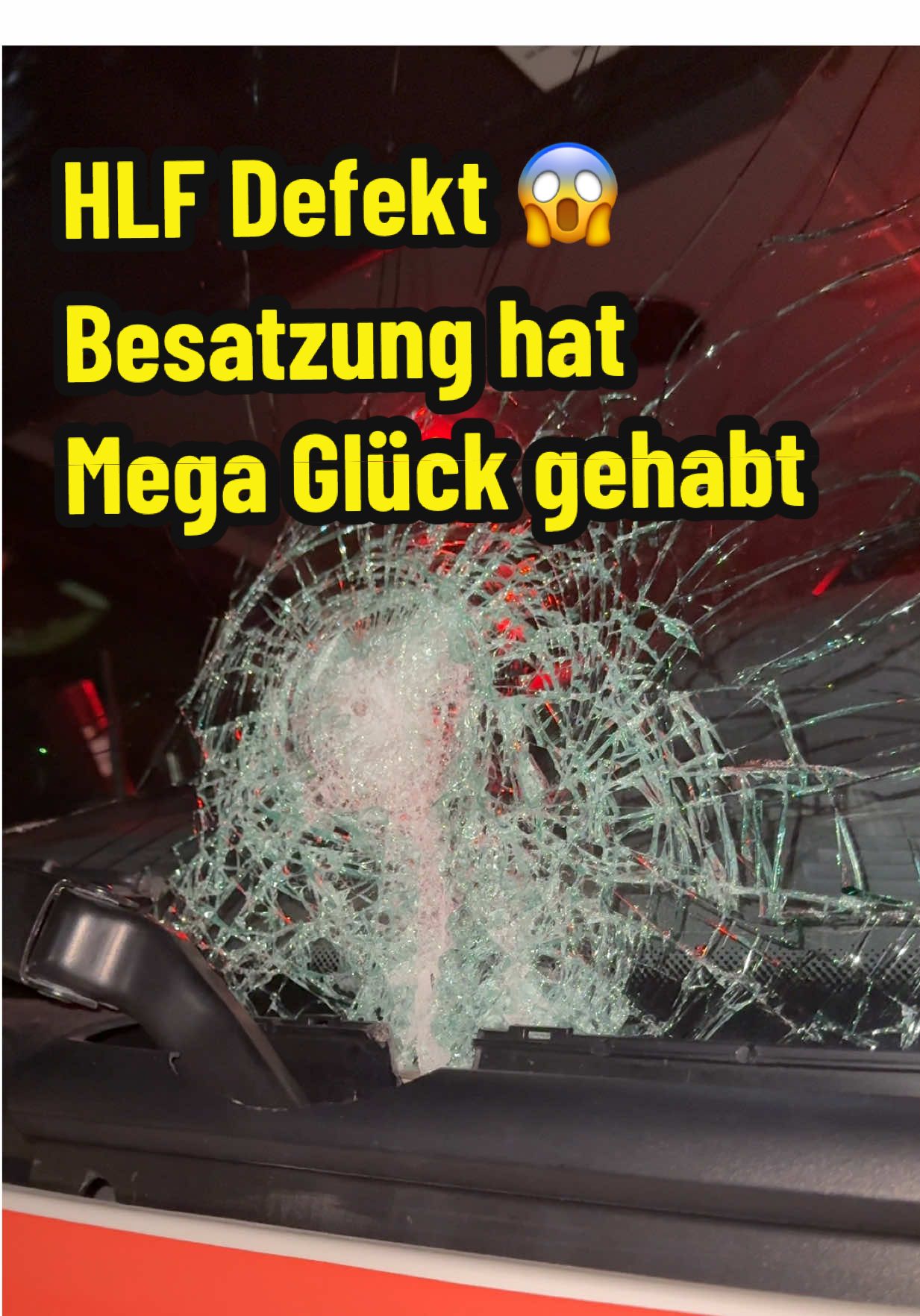 HLF Defekt 😱
Besatzung hat
Mega Glück gehabt